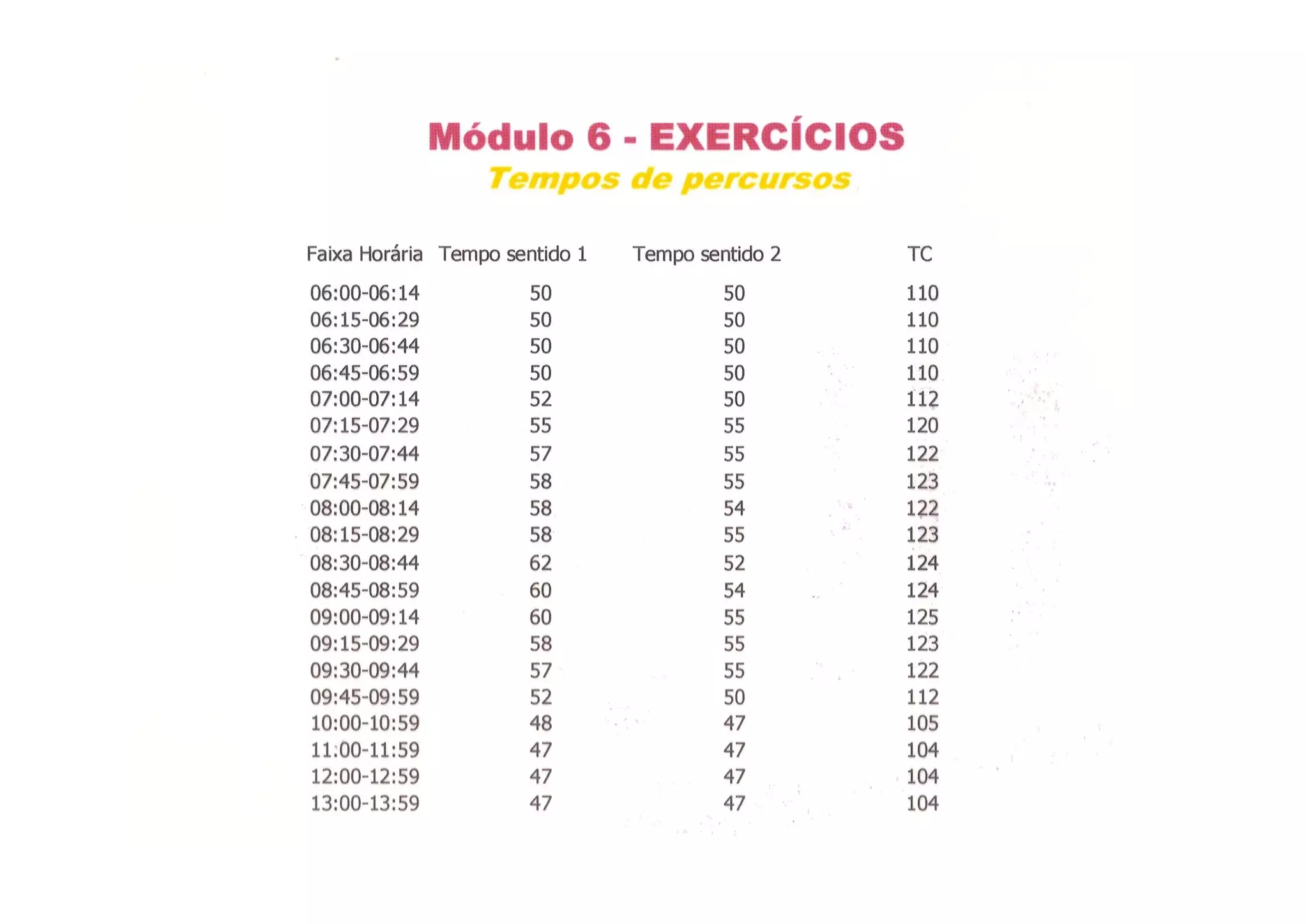 Módulo 6 - EXERCÍCIOS
Tempos de percursos

| Faixa Horária | Tempo sentido 1 | Tempo sentido 2 | TC |
|---|---|---|---|
| 06:00-06:14 | 50 | 50 | 110 |
| 06:15-06:29 | 50 | 50 | 110 |
| 06:30-06:44 | 50 | 50 | 110 |
| 06:45-06:59 | 50 | 50 | 110 |
| 07:00-07:14 | 52 | 50 | 112 |
| 07:15-07:29 | 55 | 55 | 120 |
| 07:30-07:44 | 57 | 55 | 122 |
| 07:45-07:59 | 58 | 55 | 123 |
| 08:00-08:14 | 58 | 54 | 122 |
| 08:15-08:29 | 58 | 55 | 123 |
| 08:30-08:44 | 62 | 52 | 124 |
| 08:45-08:59 | 60 | 54 | 124 |
| 09:00-09:14 | 60 | 55 | 125 |
| 09:15-09:29 | 58 | 55 | 123 |
| 09:30-09:44 | 57 | 55 | 122 |
| 09:45-09:59 | 52 | 50 | 112 |
| 10:00-10:59 | 48 | 47 | 105 |
| 11:00-11:59 | 47 | 47 | 104 |
| 12:00-12:59 | 47 | 47 | 104 |
| 13:00-13:59 | 47 | 47 | 104 |